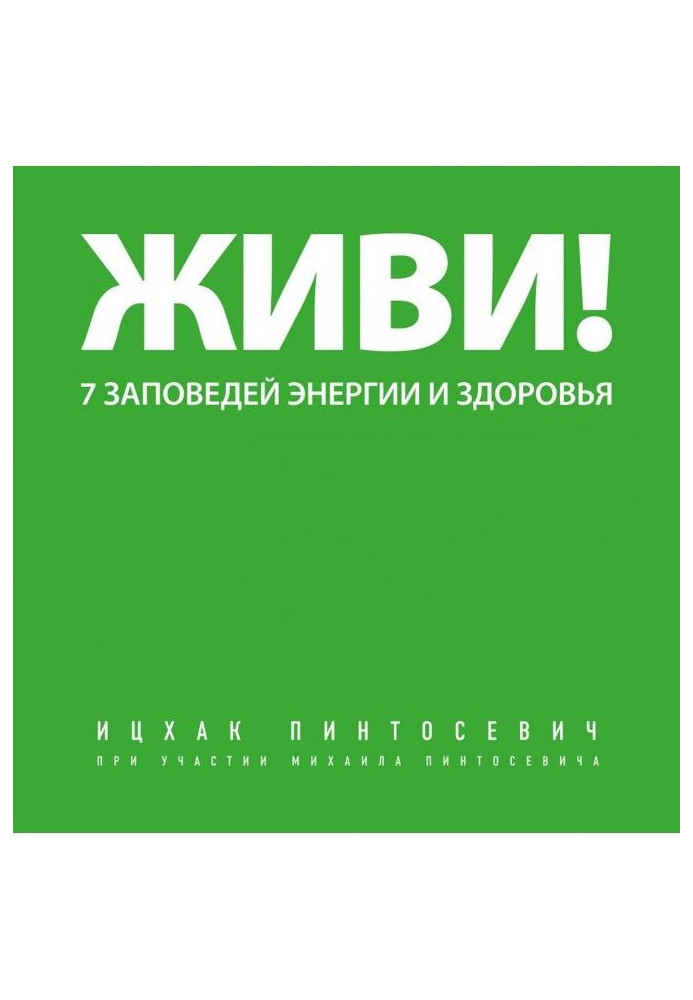 ЖИВИ!
7 ЗАПОВЕДЕЙ ЭНЕРГИИ И ЗДОРОВЬЯ

ИЦХАК ПИНТОСЕВИЧ
ПРИ УЧАСТИИ МИХАИЛА ПИНТОСЕВИЧА